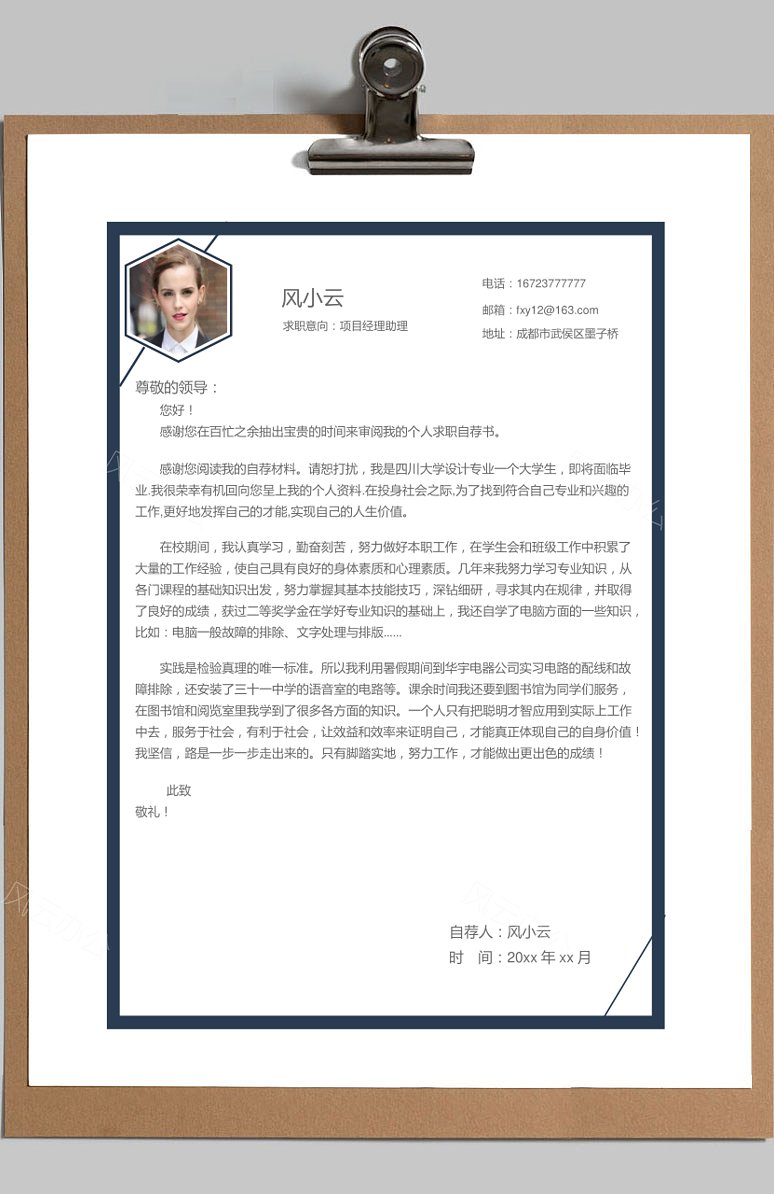 风小云
求职意向：项目经理助理

电话：16723777777
邮箱：fxy12@163.com
地址：成都市武侯区墨子桥

尊敬的领导：
您好！
感谢您在百忙之余抽出宝贵的时间来审阅我的个人求职自荐书。

感谢您阅读我的自荐材料。请恕打扰，我是四川大学设计专业一个大学生，即将面临毕业.我很荣幸有机回向您呈上我的个人资料.在投身社会之际,为了找到符合自己专业和兴趣的工作,更好地发挥自己的才能,实现自己的人生价值。

在校期间，我认真学习，勤奋刻苦，努力做好本职工作，在学生会和班级工作中积累了大量的工作经验，使自己具有良好的身体素质和心理素质。几年来我努力学习专业知识，从各门课程的基础知识出发，努力掌握其基本技能技巧，深钻细研，寻求其内在规律，并取得了良好的成绩，获过二等奖学金在学好专业知识的基础上，我还自学了电脑方面的一些知识，比如：电脑一般故障的排除、文字处理与排版......

实践是检验真理的唯一标准。所以我利用暑假期间到华宇电器公司实习电路的配线和故障排除，还安装了三十一中学的语音室的电路等。课余时间我还要到图书馆为同学们服务，在图书馆和阅览室里我学到了很多各方面的知识。一个人只有把聪明才智应用到实际上工作中去，服务于社会，有利于社会，让效益和效率来证明自己，才能真正体现自己的自身价值！我坚信，路是一步一步走出来的。只有脚踏实地，努力工作，才能做出更出色的成绩！

此致
敬礼！

自荐人：风小云
时　间：20xx 年 xx 月